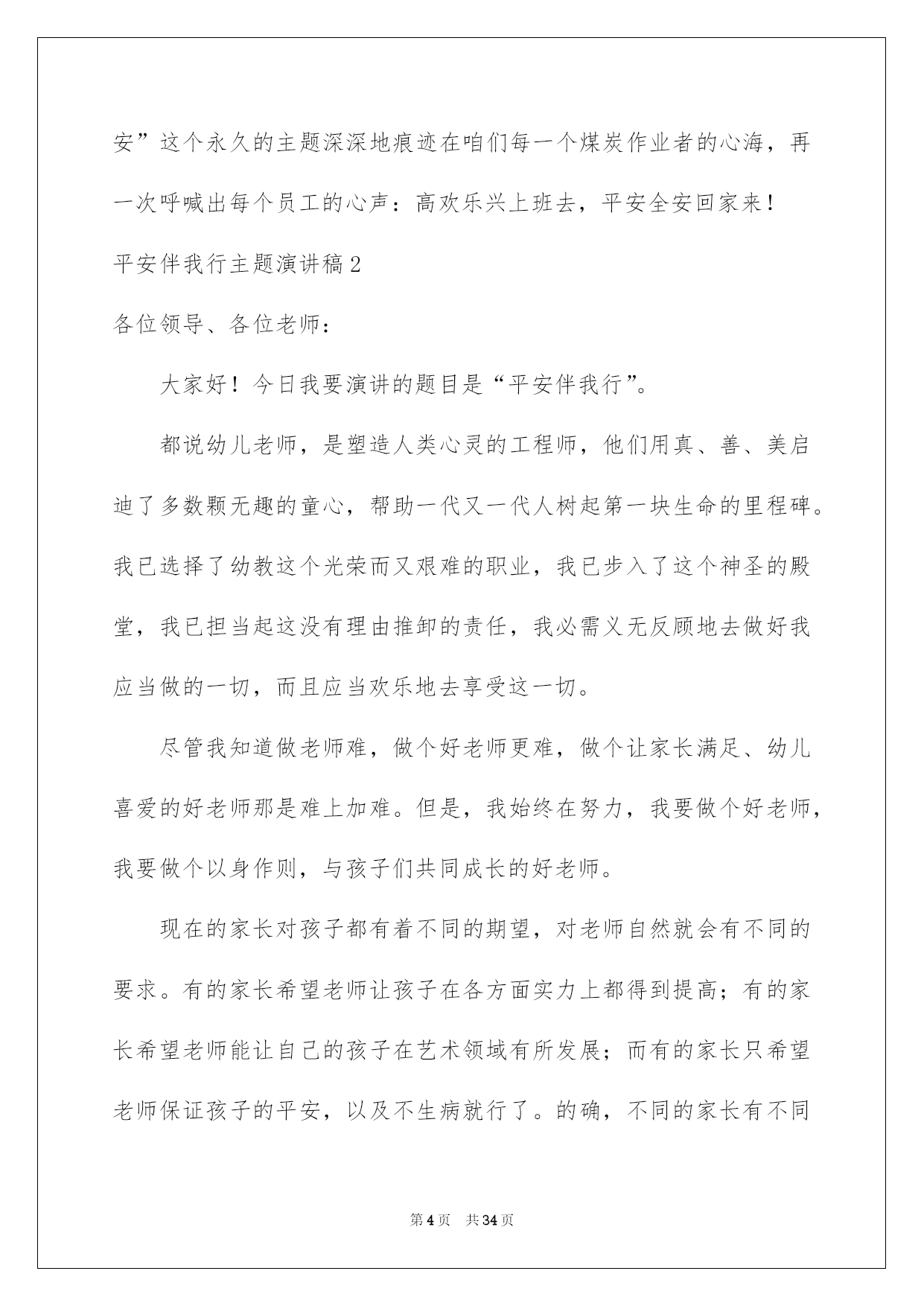 安”这个永久的主题深深地痕迹在咱们每一个煤炭作业者的心海，再一次呼喊出每个员工的心声：高欢乐兴上班去，平安全安回家来！

平安伴我行主题演讲稿2

各位领导、各位老师：

大家好！今日我要演讲的题目是“平安伴我行”。

都说幼儿老师，是塑造人类心灵的工程师，他们用真、善、美启迪了多数颗无趣的童心，帮助一代又一代人树起第一块生命的里程碑。我已选择了幼教这个光荣而又艰难的职业，我已步入了这个神圣的殿堂，我已担当起这没有理由推卸的责任，我必需义无反顾地去做好我应当做的一切，而且应当欢乐地去享受这一切。

尽管我知道做老师难，做个好老师更难，做个让家长满足、幼儿喜爱的好老师那是难上加难。但是，我始终在努力，我要做个好老师，我要做个以身作则，与孩子们共同成长的好老师。

现在的家长对孩子都有着不同的期望，对老师自然就会有不同的要求。有的家长希望老师让孩子在各方面实力上都得到提高；有的家长希望老师能让自己的孩子在艺术领域有所发展；而有的家长只希望老师保证孩子的平安，以及不生病就行了。的确，不同的家长有不同

第4页 共34页